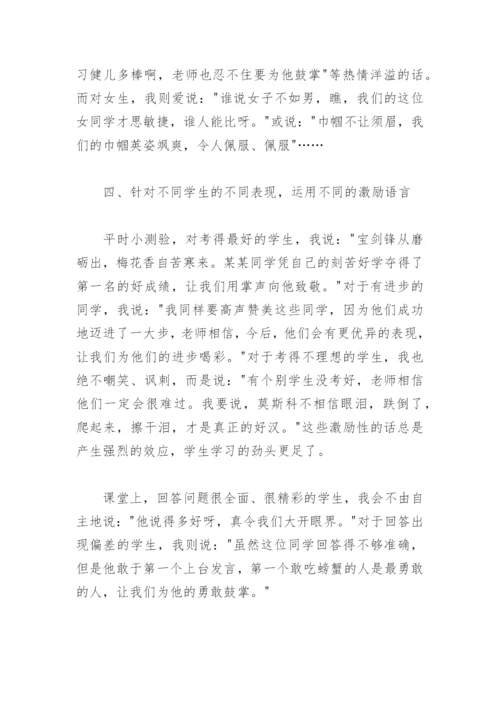 习健儿多棒啊，老师也忍不住要为他鼓掌"等热情洋溢的话。而对女生，我则爱说："谁说女子不如男，瞧，我们的这位女同学才思敏捷，谁人能比呀。"或说："巾帼不让须眉，我们的巾帼英姿飒爽，令人佩服、佩服"……

四、针对不同学生的不同表现，运用不同的激励语言

平时小测验，对考得最好的学生，我说："宝剑锋从磨砺出，梅花香自苦寒来。某某同学凭自己的刻苦好学夺得了第一名的好成绩，让我们用掌声向他致敬。"对于有进步的同学，我说："我同样要高声赞美这些同学，因为他们成功地迈进了一大步，老师相信，今后，他们会有更优异的表现，让我们为他们的进步喝彩。"对于考得不理想的学生，我也绝不嘲笑、讽刺，而是说："有个别学生没考好，老师相信他们一定会很难过。我要说，莫斯科不相信眼泪，跌倒了，爬起来，擦干泪，才是真正的好汉。"这些激励性的话总是产生强烈的效应，学生学习的劲头更足了。

课堂上，回答问题很全面、很精彩的学生，我会不由自主地说："他说得多好呀，真令我们大开眼界。"对于回答出现偏差的学生，我则说："虽然这位同学回答得不够准确，但是他敢于第一个上台发言，第一个敢吃螃蟹的人是最勇敢的人，让我们为他的勇敢鼓掌。"